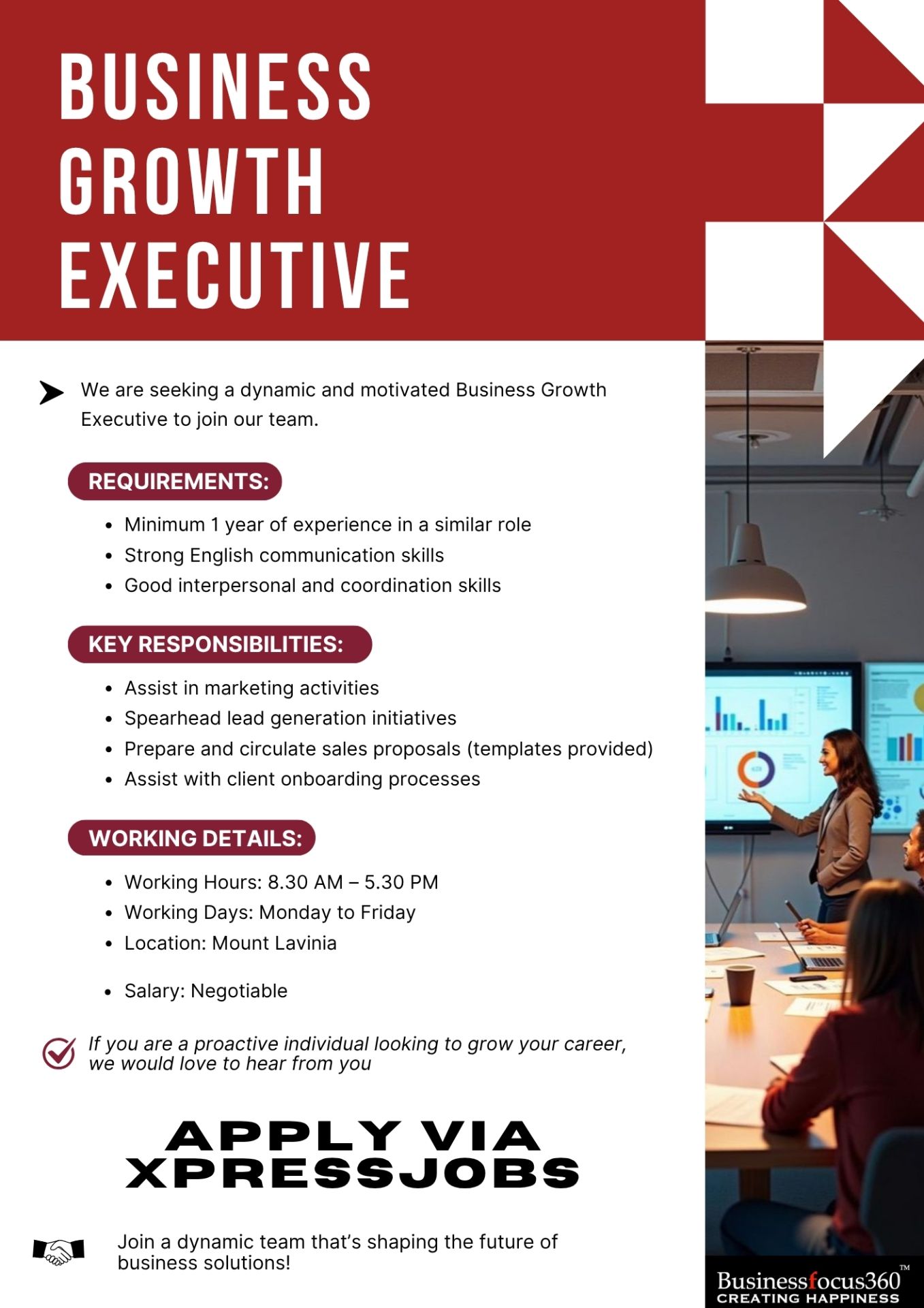 BUSINESS GROWTH EXECUTIVE

We are seeking a dynamic and motivated Business Growth Executive to join our team.

REQUIREMENTS:

• Minimum 1 year of experience in a similar role
• Strong English communication skills
• Good interpersonal and coordination skills

KEY RESPONSIBILITIES:

• Assist in marketing activities
• Spearhead lead generation initiatives
• Prepare and circulate sales proposals (templates provided)
• Assist with client onboarding processes

WORKING DETAILS:

• Working Hours: 8.30 AM – 5.30 PM
• Working Days: Monday to Friday
• Location: Mount Lavinia

• Salary: Negotiable

If you are a proactive individual looking to grow your career, we would love to hear from you

APPLY VIA XPRESSJOBS

Join a dynamic team that's shaping the future of business solutions!

Businessfocus360™
CREATING HAPPINESS